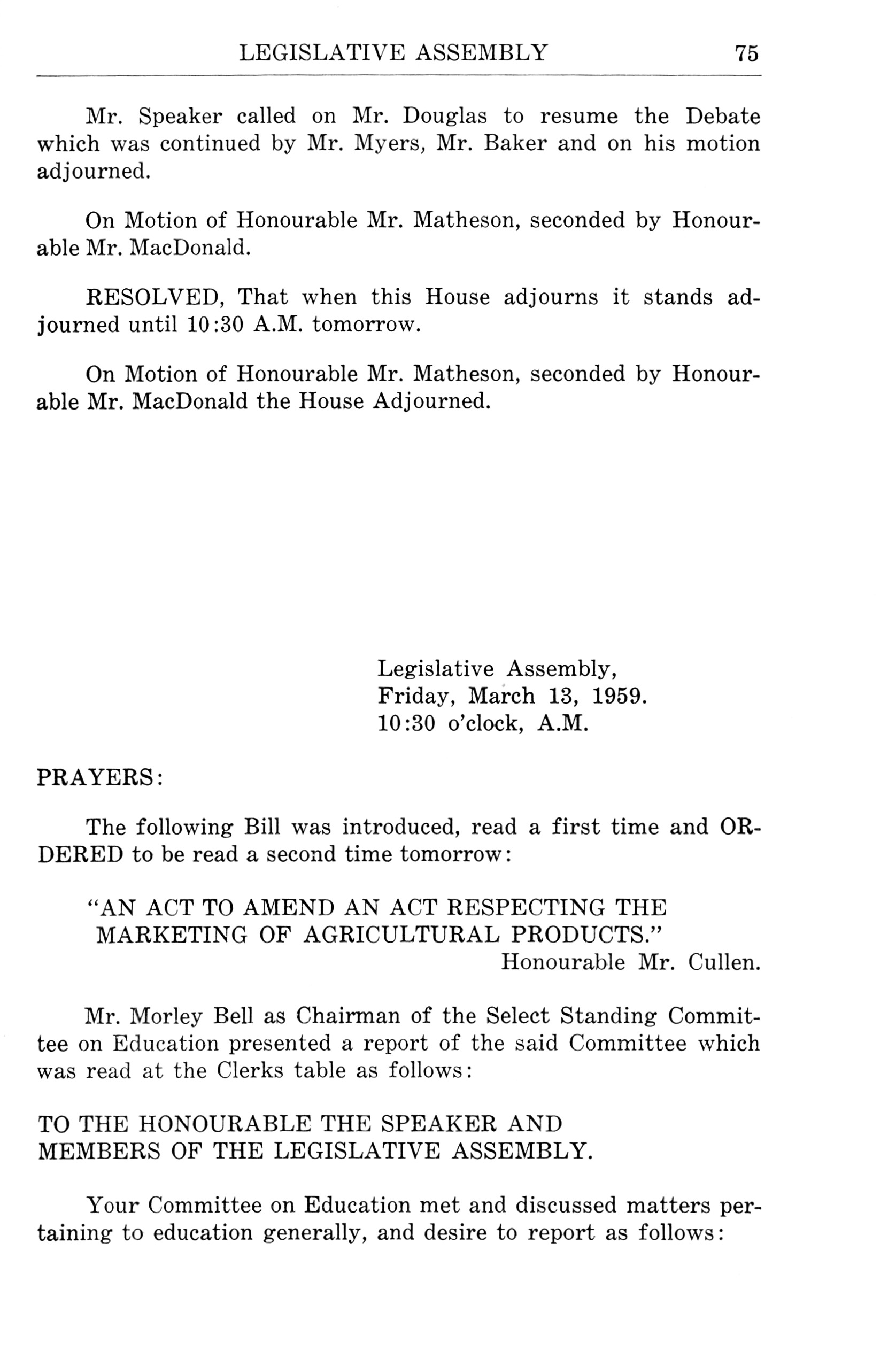 LEGISLATIVE ASSEMBLY 75

Mr. Speaker called on Mr. Douglas to resume the Debate which was continued by Mr. Myers, Mr. Baker and on his motion adjourned.

On Motion of Honourable Mr. Matheson, seconded by Honourable Mr. MacDonald.

RESOLVED, That when this House adjourns it stands adjourned until 10:30 A.M. tomorrow.

On Motion of Honourable Mr. Matheson, seconded by Honourable Mr. MacDonald the House Adjourned.

Legislative Assembly,
Friday, March 13, 1959.
10:30 o'clock, A.M.

PRAYERS:

The following Bill was introduced, read a first time and ORDERED to be read a second time tomorrow:

"AN ACT TO AMEND AN ACT RESPECTING THE MARKETING OF AGRICULTURAL PRODUCTS."
Honourable Mr. Cullen.

Mr. Morley Bell as Chairman of the Select Standing Committee on Education presented a report of the said Committee which was read at the Clerks table as follows:

TO THE HONOURABLE THE SPEAKER AND MEMBERS OF THE LEGISLATIVE ASSEMBLY.

Your Committee on Education met and discussed matters pertaining to education generally, and desire to report as follows: